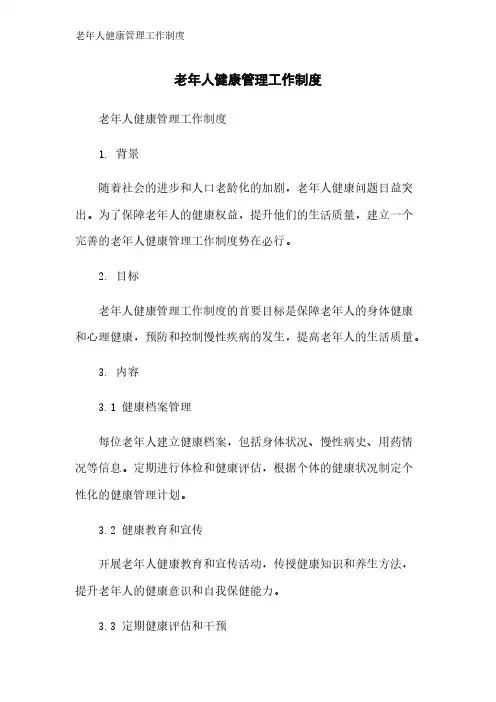 老年人健康管理工作制度

老年人健康管理工作制度

老年人健康管理工作制度

1. 背景

随着社会的进步和人口老龄化的加剧，老年人健康问题日益突出。为了保障老年人的健康权益，提升他们的生活质量，建立一个完善的老年人健康管理工作制度势在必行。

2. 目标

老年人健康管理工作制度的首要目标是保障老年人的身体健康和心理健康，预防和控制慢性疾病的发生，提高老年人的生活质量。

3. 内容

3.1 健康档案管理

每位老年人建立健康档案，包括身体状况、慢性病史、用药情况等信息。定期进行体检和健康评估，根据个体的健康状况制定个性化的健康管理计划。

3.2 健康教育和宣传

开展老年人健康教育和宣传活动，传授健康知识和养生方法，提升老年人的健康意识和自我保健能力。

3.3 定期健康评估和干预